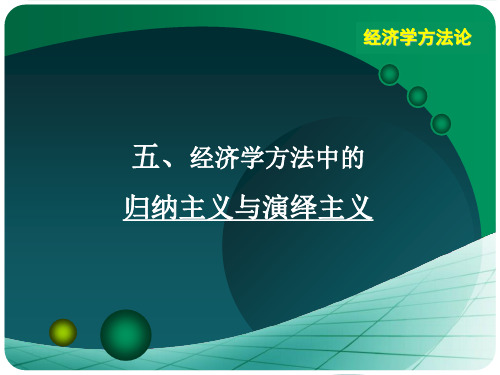 经济学方法论

五、经济学方法中的

归纳主义与演绎主义